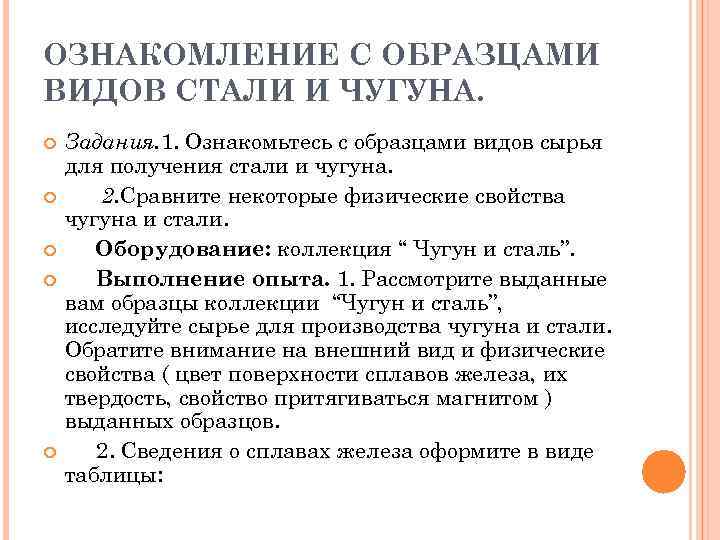 ОЗНАКОМЛЕНИЕ С ОБРАЗЦАМИ ВИДОВ СТАЛИ И ЧУГУНА.

Задания.1. Ознакомьтесь с образцами видов сырья для получения стали и чугуна.

2.Сравните некоторые физические свойства чугуна и стали.

Оборудование: коллекция “ Чугун и сталь”.

Выполнение опыта. 1. Рассмотрите выданные вам образцы коллекции “Чугун и сталь”, исследуйте сырье для производства чугуна и стали. Обратите внимание на внешний вид и физические свойства ( цвет поверхности сплавов железа, их твердость, свойство притягиваться магнитом ) выданных образцов.

2. Сведения о сплавах железа оформите в виде таблицы: